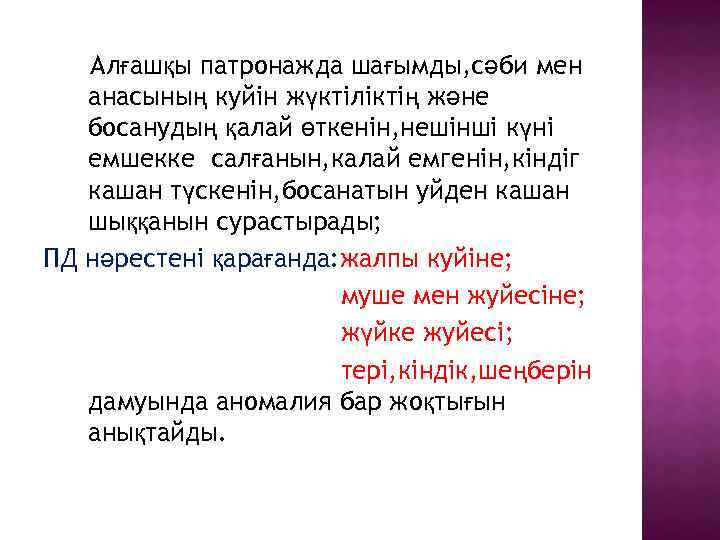 Алғашқы патронажда шағымды,сәби мен анасының куйін жүктіліктің және босанудың қалай өткенін,нешінші күні емшекке салғанын,калай емгенін,кіндіг кашан түскенін,босанатын уйден кашан шыққанын сурастырады;

ПД нәрестені қарағанда:жалпы куйіне;
муше мен жуйесіне;
жүйке жуйесі;
тері,кіндік,шеңберін
дамуында аномалия бар жоқтығын анықтайды.